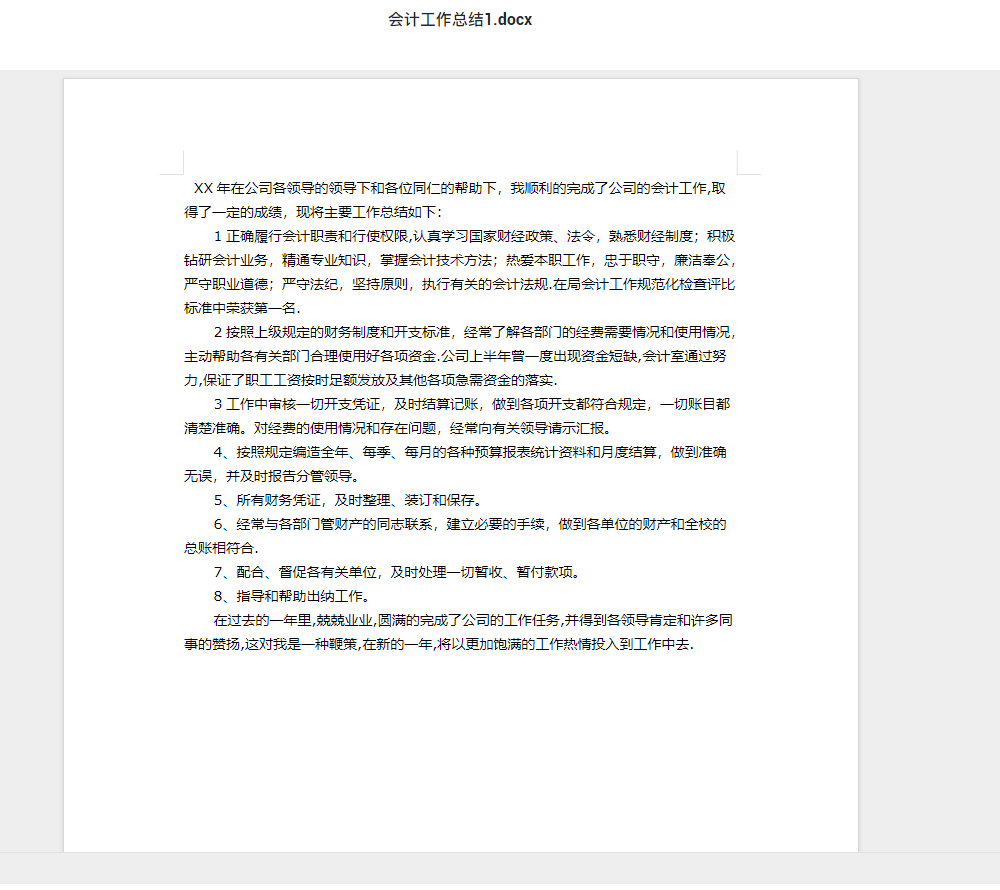 会计工作总结1.docx

XX 年在公司各领导的领导下和各位同仁的帮助下，我顺利的完成了公司的会计工作,取得了一定的成绩，现将主要工作总结如下：

1 正确履行会计职责和行使权限,认真学习国家财经政策、法令，熟悉财经制度；积极钻研会计业务，精通专业知识，掌握会计技术方法；热爱本职工作，忠于职守，廉洁奉公，严守职业道德；严守法纪，坚持原则，执行有关的会计法规.在局会计工作规范化检查评比标准中荣获第一名.

2 按照上级规定的财务制度和开支标准，经常了解各部门的经费需要情况和使用情况,主动帮助各有关部门合理使用好各项资金.公司上半年曾一度出现资金短缺,会计室通过努力,保证了职工工资按时足额发放及其他各项急需资金的落实.

3 工作中审核一切开支凭证，及时结算记账，做到各项开支都符合规定，一切账目都清楚准确。对经费的使用情况和存在问题，经常向有关领导请示汇报。

4、按照规定编造全年、每季、每月的各种预算报表统计资料和月度结算，做到准确无误，并及时报告分管领导。

5、所有财务凭证，及时整理、装订和保存。

6、经常与各部门管财产的同志联系，建立必要的手续，做到各单位的财产和全校的总账相符合.

7、配合、督促各有关单位，及时处理一切暂收、暂付款项。

8、指导和帮助出纳工作。

在过去的一年里,兢兢业业,圆满的完成了公司的工作任务,并得到各领导肯定和许多同事的赞扬,这对我是一种鞭策,在新的一年,将以更加饱满的工作热情投入到工作中去.